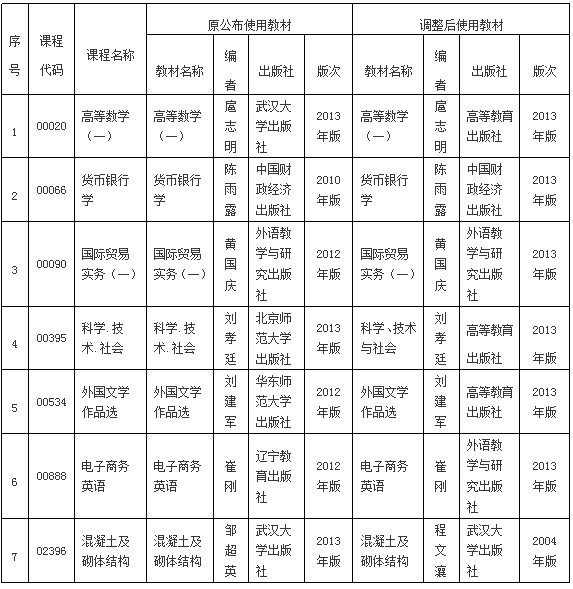 | 序号 | 课程代码 | 课程名称 | 原公布使用教材 | | | | 调整后使用教材 | | | |
|---|---|---|---|---|---|---|---|---|---|---|
| | | | 教材名称 | 编者 | 出版社 | 版次 | 教材名称 | 编者 | 出版社 | 版次 |
| 1 | 00020 | 高等数学（一） | 高等数学（一） | 扈志明 | 武汉大学出版社 | 2013年版 | 高等数学（一） | 扈志明 | 高等教育出版社 | 2013年版 |
| 2 | 00066 | 货币银行学 | 货币银行学 | 陈雨露 | 中国财政经济出版社 | 2010年版 | 货币银行学 | 陈雨露 | 中国财政经济出版社 | 2013年版 |
| 3 | 00090 | 国际贸易实务（一） | 国际贸易实务（一） | 黄国庆 | 外语教学与研究出版社 | 2012年版 | 国际贸易实务（一） | 黄国庆 | 外语教学与研究出版社 | 2013年版 |
| 4 | 00395 | 科学.技术.社会 | 科学.技术.社会 | 刘孝廷 | 北京师范大学出版社 | 2013年版 | 科学、技术与社会 | 刘孝廷 | 高等教育出版社 | 2013年版 |
| 5 | 00534 | 外国文学作品选 | 外国文学作品选 | 刘建军 | 华东师范大学出版社 | 2012年版 | 外国文学作品选 | 刘建军 | 高等教育出版社 | 2013年版 |
| 6 | 00888 | 电子商务英语 | 电子商务英语 | 崔刚 | 辽宁教育出版社 | 2012年版 | 电子商务英语 | 崔刚 | 外语教学与研究出版社 | 2013年版 |
| 7 | 02396 | 混凝土及砌体结构 | 混凝土及砌体结构 | 邹超英 | 武汉大学出版社 | 2013年版 | 混凝土及砌体结构 | 程文瀼 | 武汉大学出版社 | 2004年版 |